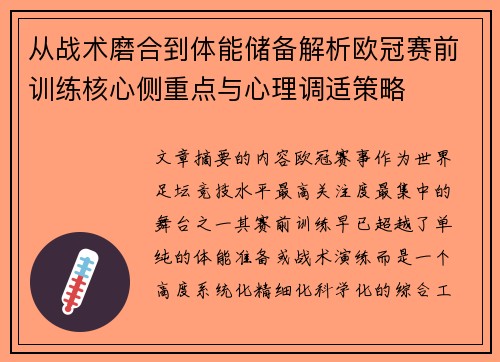 从战术磨合到体能储备解析欧冠赛前训练核心侧重点与心理调适策略

文章摘要的内容欧冠赛事作为世界足坛竞技水平最高关注度最集中的舞台之一其赛前训练早已超越了单纯的体能准备或战术演练而是一个高度系统化精细化科学化的综合工